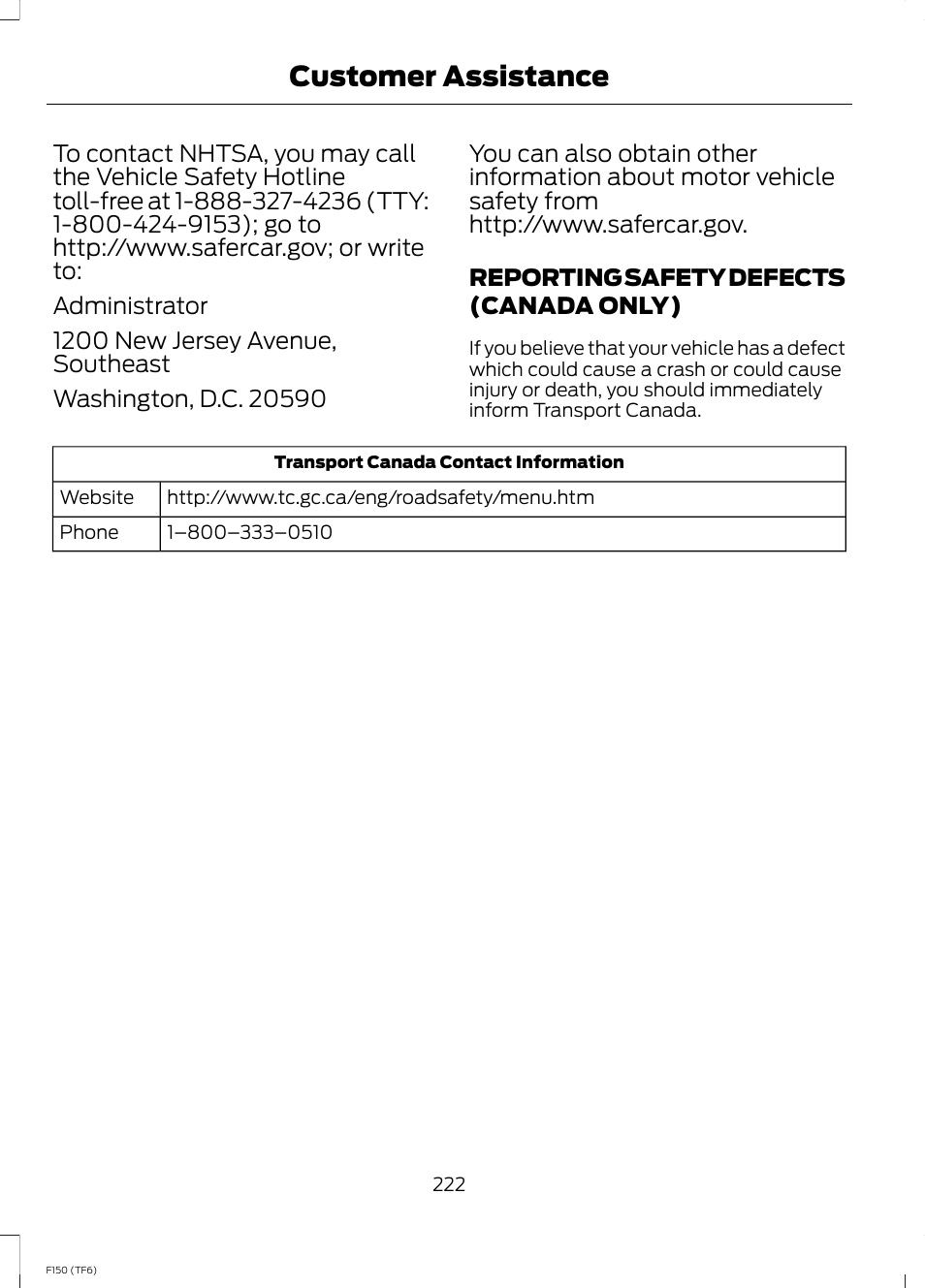 Customer Assistance

To contact NHTSA, you may call the Vehicle Safety Hotline toll-free at 1-888-327-4236 (TTY: 1-800-424-9153); go to http://www.safercar.gov; or write to:

Administrator

1200 New Jersey Avenue, Southeast

Washington, D.C. 20590

You can also obtain other information about motor vehicle safety from http://www.safercar.gov.

REPORTING SAFETY DEFECTS (CANADA ONLY)

If you believe that your vehicle has a defect which could cause a crash or could cause injury or death, you should immediately inform Transport Canada.

| Transport Canada Contact Information | |
|---|---|
| Website | http://www.tc.gc.ca/eng/roadsafety/menu.htm |
| Phone | 1–800–333–0510 |

222

F150 (TF6)